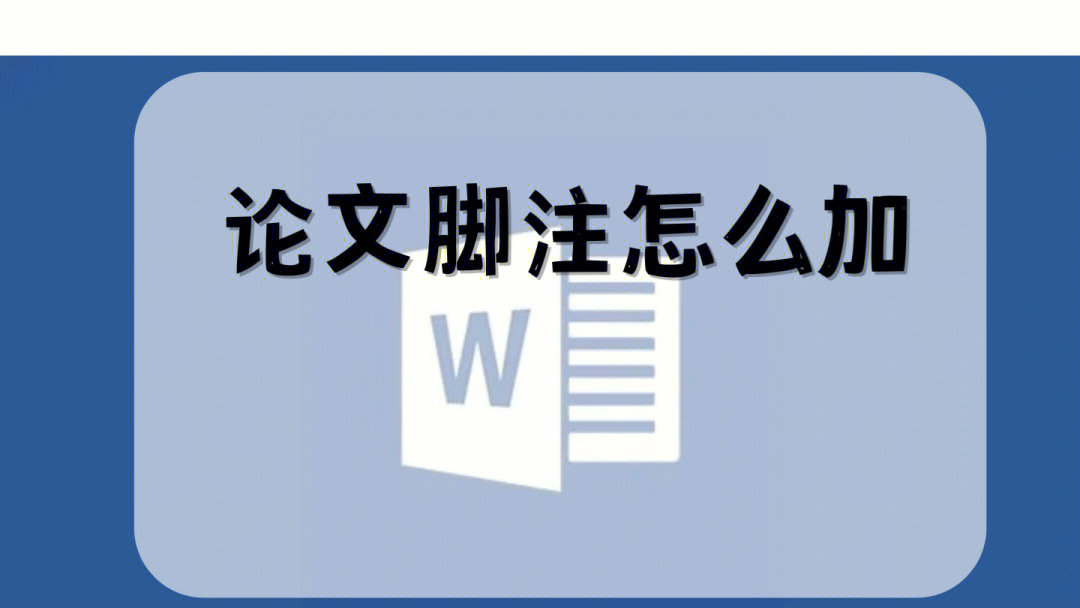 论文脚注怎么加

W